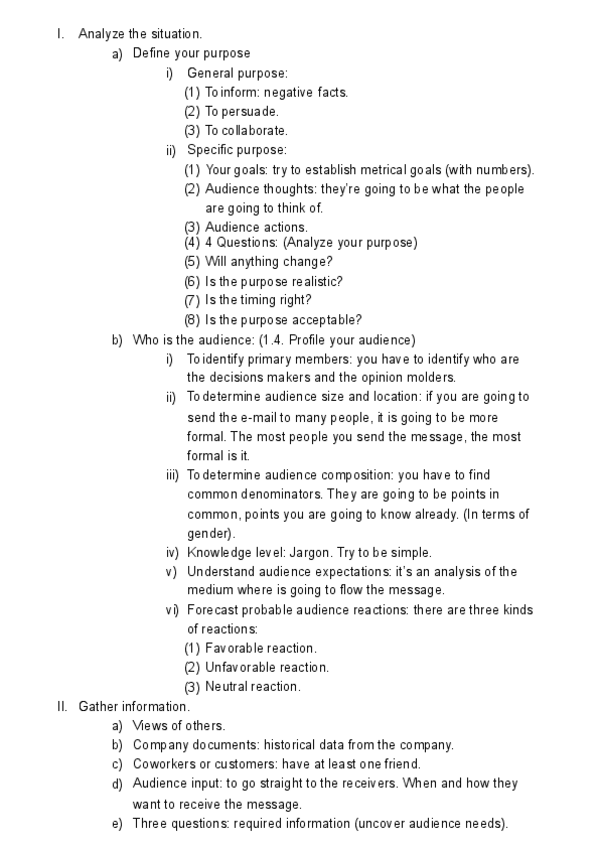 I. Analyze the situation.

a) Define your purpose

i) General purpose:

(1) To inform: negative facts.

(2) To persuade.

(3) To collaborate.

ii) Specific purpose:

(1) Your goals: try to establish metrical goals (with numbers).

(2) Audience thoughts: they're going to be what the people are going to think of.

(3) Audience actions.

(4) 4 Questions: (Analyze your purpose)

(5) Will anything change?

(6) Is the purpose realistic?

(7) Is the timing right?

(8) Is the purpose acceptable?

b) Who is the audience: (1.4. Profile your audience)

i) To identify primary members: you have to identify who are the decisions makers and the opinion molders.

ii) To determine audience size and location: if you are going to send the e-mail to many people, it is going to be more formal. The most people you send the message, the most formal is it.

iii) To determine audience composition: you have to find common denominators. They are going to be points in common, points you are going to know already. (In terms of gender).

iv) Knowledge level: Jargon. Try to be simple.

v) Understand audience expectations: it's an analysis of the medium where is going to flow the message.

vi) Forecast probable audience reactions: there are three kinds of reactions:

(1) Favorable reaction.

(2) Unfavorable reaction.

(3) Neutral reaction.

II. Gather information.

a) Views of others.

b) Company documents: historical data from the company.

c) Coworkers or customers: have at least one friend.

d) Audience input: to go straight to the receivers. When and how they want to receive the message.

e) Three questions: required information (uncover audience needs).